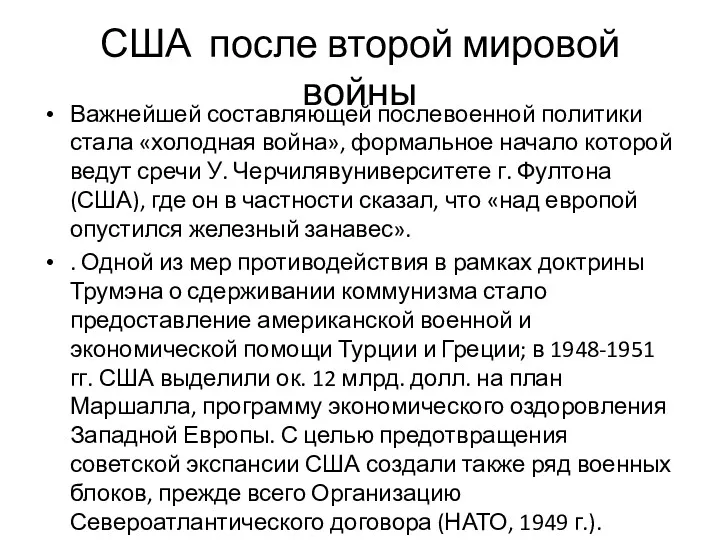 США после второй мировой войны

• Важнейшей составляющей послевоенной политики стала «холодная война», формальное начало которой ведут сречи У. Черчилявуниверситете г. Фултона (США), где он в частности сказал, что «над европой опустился железный занавес».

• . Одной из мер противодействия в рамках доктрины Трумэна о сдерживании коммунизма стало предоставление американской военной и экономической помощи Турции и Греции; в 1948-1951 гг. США выделили ок. 12 млрд. долл. на план Маршалла, программу экономического оздоровления Западной Европы. С целью предотвращения советской экспансии США создали также ряд военных блоков, прежде всего Организацию Североатлантического договора (НАТО, 1949 г.).